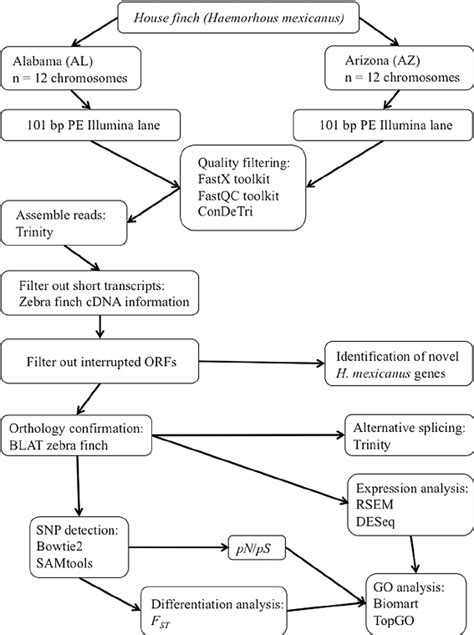 House finch (Haemorhous mexicanus)

Alabama (AL)
n = 12 chromosomes

Arizona (AZ)
n = 12 chromosomes

101 bp PE Illumina lane

101 bp PE Illumina lane

Quality filtering:
FastX toolkit
FastQC toolkit
ConDeTri

Assemble reads:
Trinity

Filter out short transcripts:
Zebra finch cDNA information

Filter out interrupted ORFs

Identification of novel
H. mexicanus genes

Orthology confirmation:
BLAT zebra finch

Alternative splicing:
Trinity

Expression analysis:
RSEM
DESeq

SNP detection:
Bowtie2
SAMtools

$pN/pS$

Differentiation analysis:
$F_{ST}$

GO analysis:
Biomart
TopGO